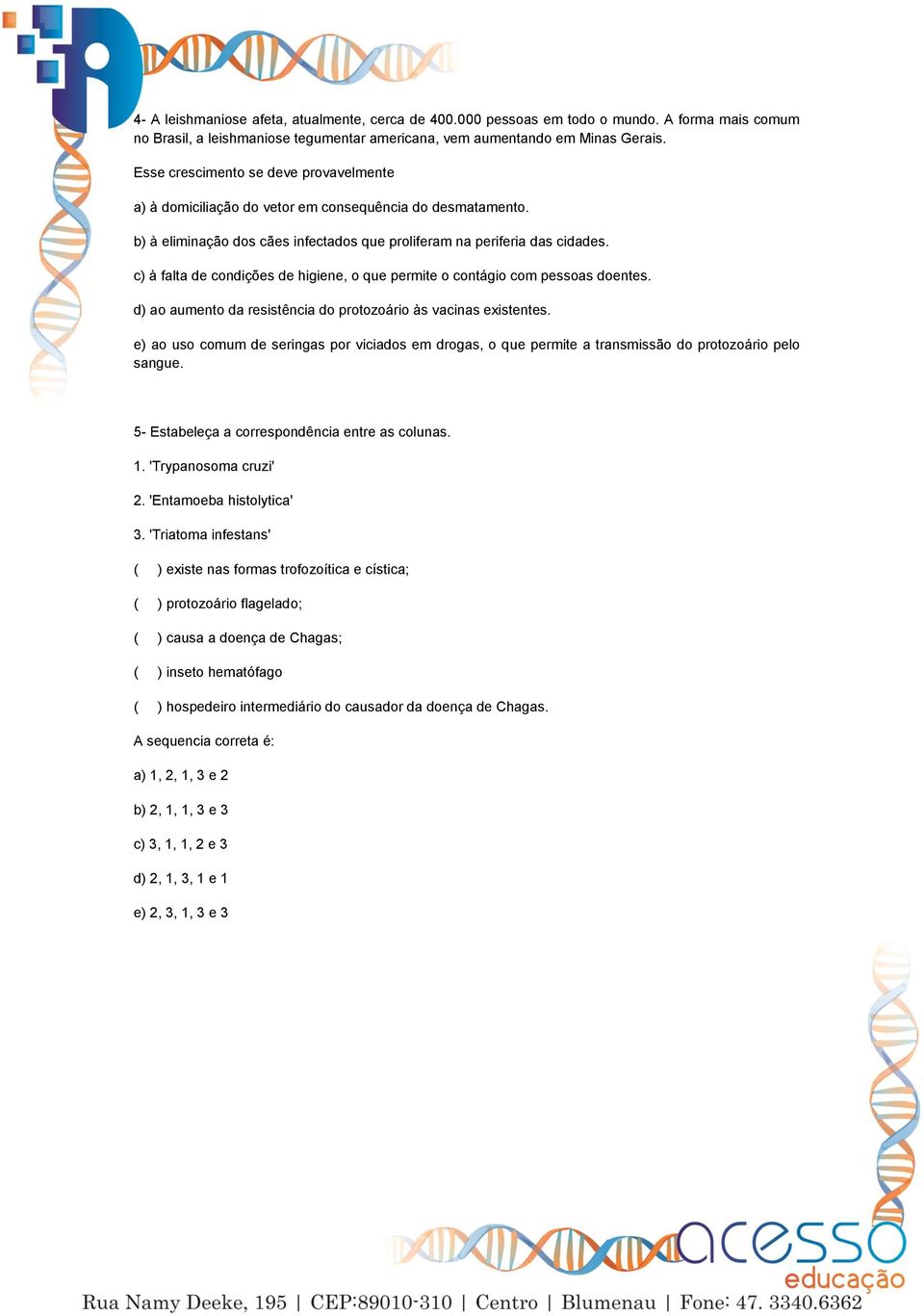 4- A leishmaniose afeta, atualmente, cerca de 400.000 pessoas em todo o mundo. A forma mais comum no Brasil, a leishmaniose tegumentar americana, vem aumentando em Minas Gerais.

Esse crescimento se deve provavelmente

a) à domiciliação do vetor em consequência do desmatamento.

b) à eliminação dos cães infectados que proliferam na periferia das cidades.

c) à falta de condições de higiene, o que permite o contágio com pessoas doentes.

d) ao aumento da resistência do protozoário às vacinas existentes.

e) ao uso comum de seringas por viciados em drogas, o que permite a transmissão do protozoário pelo sangue.

5- Estabeleça a correspondência entre as colunas.

1. 'Trypanosoma cruzi'

2. 'Entamoeba histolytica'

3. 'Triatoma infestans'

(    ) existe nas formas trofozoítica e cística;

(    ) protozoário flagelado;

(    ) causa a doença de Chagas;

(    ) inseto hematófago

(    ) hospedeiro intermediário do causador da doença de Chagas.

A sequencia correta é:

a) 1, 2, 1, 3 e 2

b) 2, 1, 1, 3 e 3

c) 3, 1, 1, 2 e 3

d) 2, 1, 3, 1 e 1

e) 2, 3, 1, 3 e 3

acesso
educação

Rua Namy Deeke, 195 | CEP:89010-310 | Centro | Blumenau | Fone: 47. 3340.6362